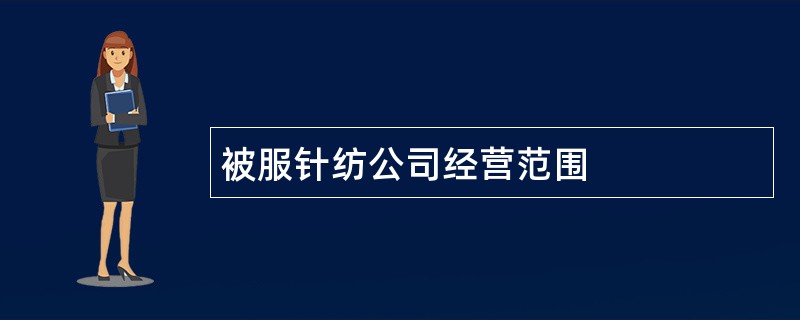 被服针纺公司经营范围